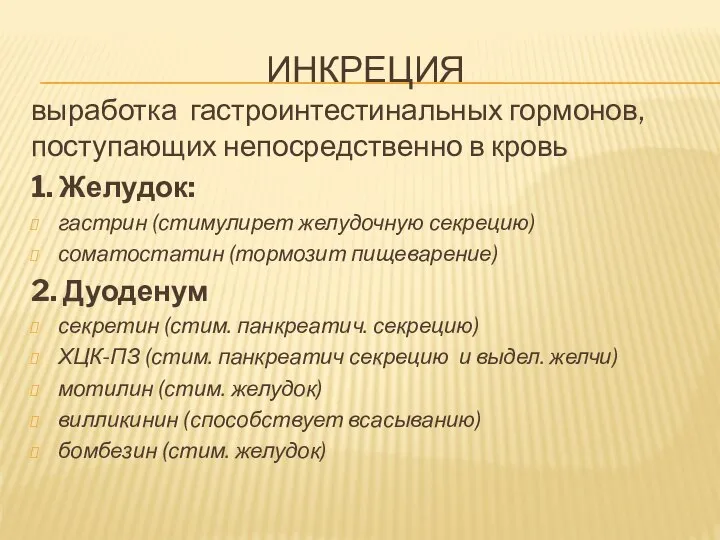 ИНКРЕЦИЯ

выработка гастроинтестинальных гормонов, поступающих непосредственно в кровь

1. Желудок:

гастрин (стимулирет желудочную секрецию)

соматостатин (тормозит пищеварение)

2. Дуоденум

секретин (стим. панкреатич. секрецию)

ХЦК-ПЗ (стим. панкреатич секрецию и выдел. желчи)

мотилин (стим. желудок)

вилликинин (способствует всасыванию)

бомбезин (стим. желудок)